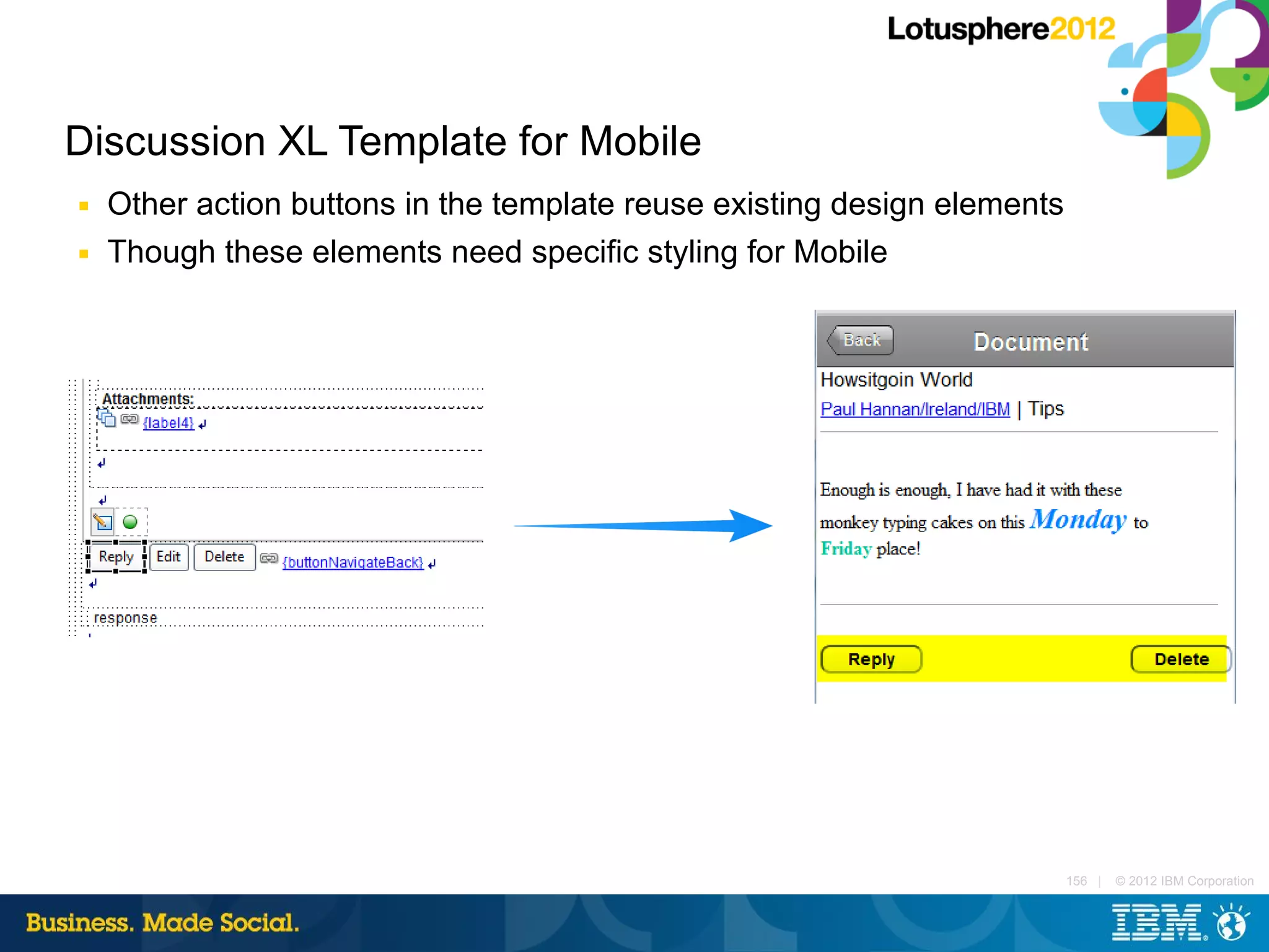 Lotusphere2012

Discussion XL Template for Mobile

▪ Other action buttons in the template reuse existing design elements
▪ Though these elements need specific styling for Mobile

Attachments:
{label4}

Reply Edit Delete {buttonNavigateBack}

response

Back Document
Howsitgoin World
Paul Hannan/Ireland/IBM | Tips

Enough is enough, I have had it with these monkey typing cakes on this Monday to Friday place!

Reply Delete

156 | © 2012 IBM Corporation

Business. Made Social.

IBM